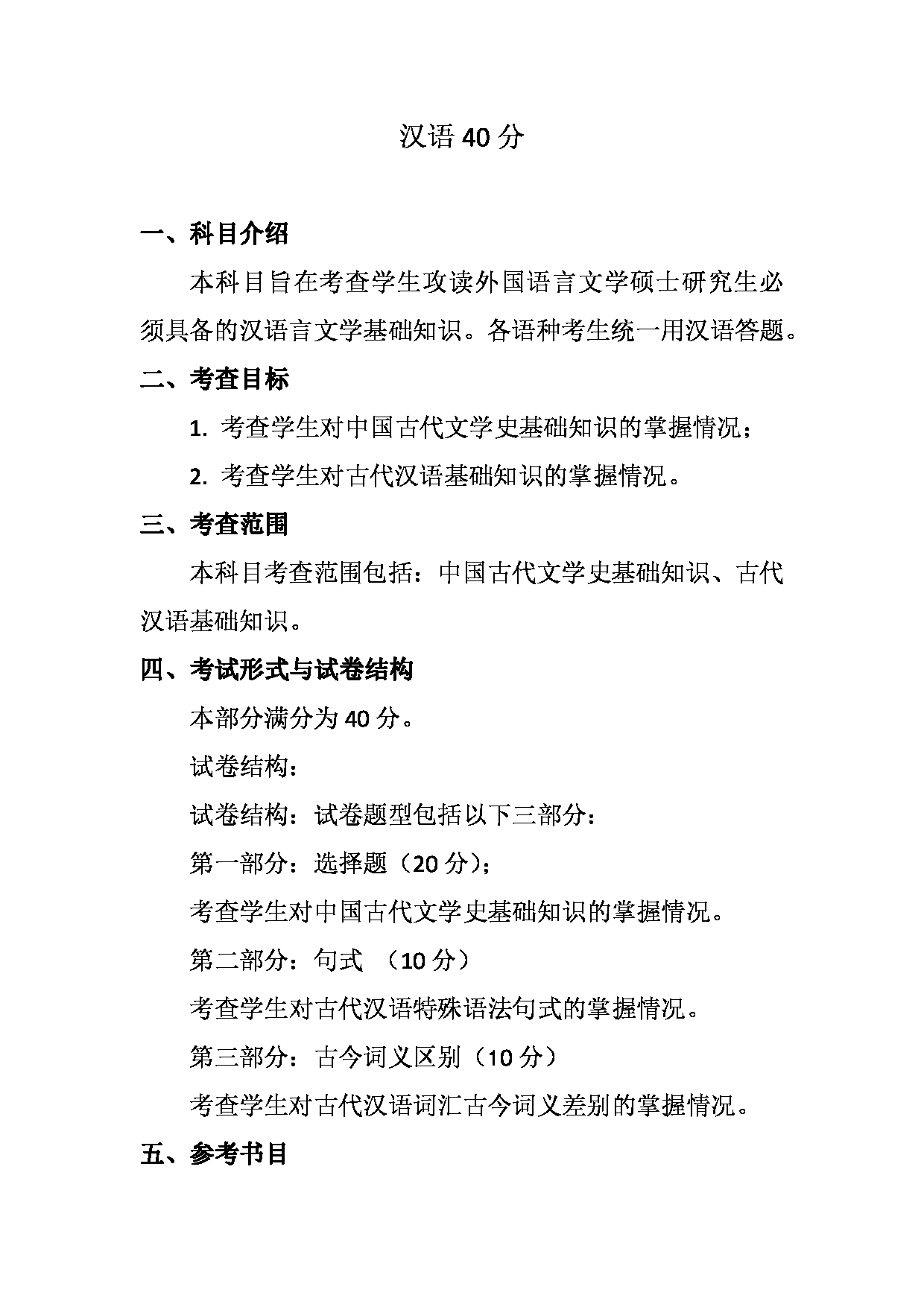 汉语 40 分

一、科目介绍

本科目旨在考查学生攻读外国语言文学硕士研究生必须具备的汉语言文学基础知识。各语种考生统一用汉语答题。

二、考查目标

1. 考查学生对中国古代文学史基础知识的掌握情况；

2. 考查学生对古代汉语基础知识的掌握情况。

三、考查范围

本科目考查范围包括：中国古代文学史基础知识、古代汉语基础知识。

四、考试形式与试卷结构

本部分满分为 40 分。

试卷结构：

试卷结构：试卷题型包括以下三部分：

第一部分：选择题（20 分）；

考查学生对中国古代文学史基础知识的掌握情况。

第二部分：句式 （10 分）

考查学生对古代汉语特殊语法句式的掌握情况。

第三部分：古今词义区别（10 分）

考查学生对古代汉语词汇古今词义差别的掌握情况。

五、参考书目